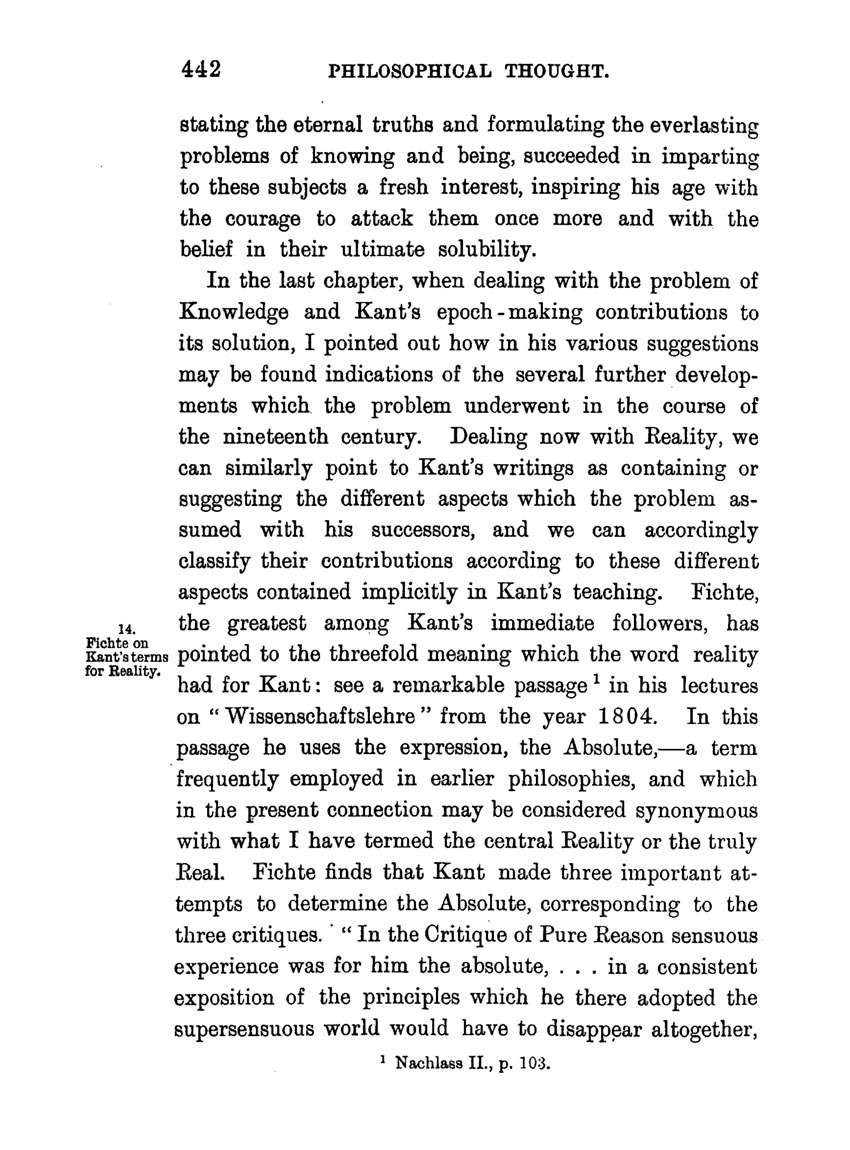 442 PHILOSOPHICAL THOUGHT.

stating the eternal truths and formulating the everlasting problems of knowing and being, succeeded in imparting to these subjects a fresh interest, inspiring his age with the courage to attack them once more and with the belief in their ultimate solubility.

In the last chapter, when dealing with the problem of Knowledge and Kant's epoch-making contributions to its solution, I pointed out how in his various suggestions may be found indications of the several further developments which the problem underwent in the course of the nineteenth century. Dealing now with Reality, we can similarly point to Kant's writings as containing or suggesting the different aspects which the problem assumed with his successors, and we can accordingly classify their contributions according to these different aspects contained implicitly in Kant's teaching. Fichte, the greatest among Kant's immediate followers, has pointed to the threefold meaning which the word reality had for Kant: see a remarkable passage $^1$ in his lectures on "Wissenschaftslehre" from the year 1804. In this passage he uses the expression, the Absolute,—a term frequently employed in earlier philosophies, and which in the present connection may be considered synonymous with what I have termed the central Reality or the truly Real. Fichte finds that Kant made three important attempts to determine the Absolute, corresponding to the three critiques. "In the Critique of Pure Reason sensuous experience was for him the absolute, . . . in a consistent exposition of the principles which he there adopted the supersensuous world would have to disappear altogether,

14. Fichte on Kant's terms for Reality.

$^1$ Nachlass II., p. 103.